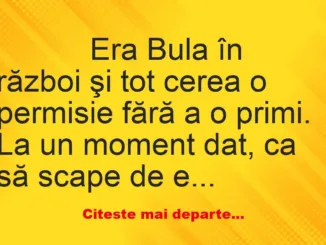 Era Bula în război şi tot cerea o permisie fără a o primi. La un moment dat, ca să scape de e...

Citeste mai departe...